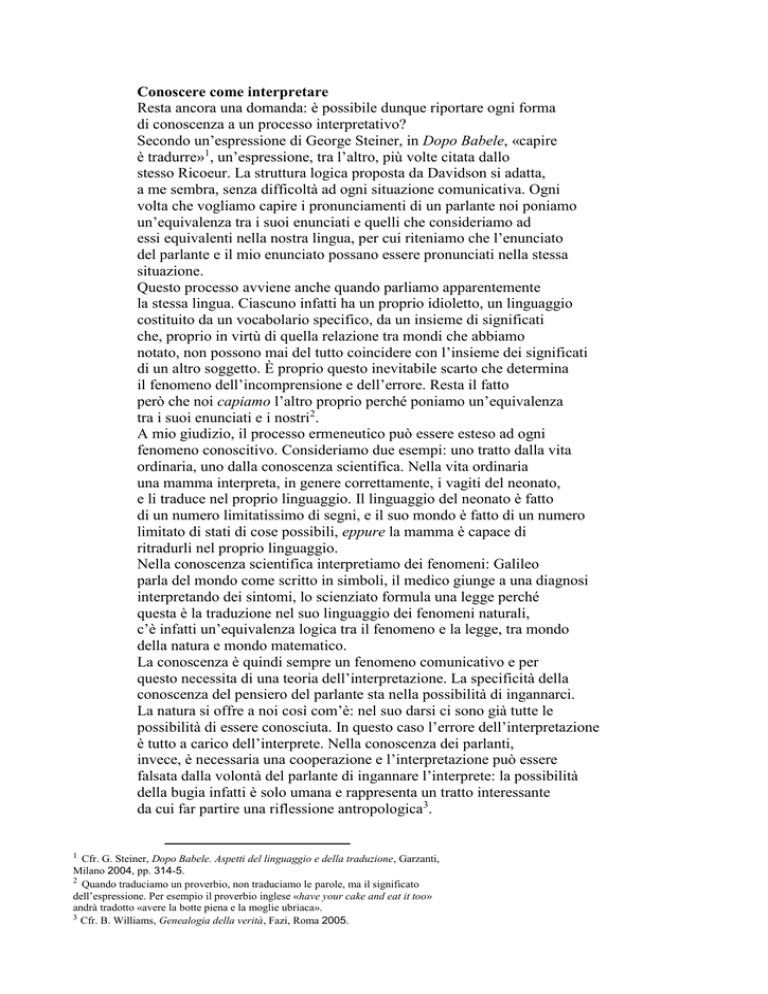 **Conoscere come interpretare**
Resta ancora una domanda: è possibile dunque riportare ogni forma di conoscenza a un processo interpretativo?
Secondo un'espressione di George Steiner, in *Dopo Babele*, «capire è tradurre»$^1$, un'espressione, tra l'altro, più volte citata dallo stesso Ricoeur. La struttura logica proposta da Davidson si adatta, a me sembra, senza difficoltà ad ogni situazione comunicativa. Ogni volta che vogliamo capire i pronunciamenti di un parlante noi poniamo un'equivalenza tra i suoi enunciati e quelli che consideriamo ad essi equivalenti nella nostra lingua, per cui riteniamo che l'enunciato del parlante e il mio enunciato possano essere pronunciati nella stessa situazione.
Questo processo avviene anche quando parliamo apparentemente la stessa lingua. Ciascuno infatti ha un proprio idioletto, un linguaggio costituito da un vocabolario specifico, da un insieme di significati che, proprio in virtù di quella relazione tra mondi che abbiamo notato, non possono mai del tutto coincidere con l'insieme dei significati di un altro soggetto. È proprio questo inevitabile scarto che determina il fenomeno dell'incomprensione e dell'errore. Resta il fatto però che noi *capiamo* l'altro proprio perché poniamo un'equivalenza tra i suoi enunciati e i nostri$^2$.
A mio giudizio, il processo ermeneutico può essere esteso ad ogni fenomeno conoscitivo. Consideriamo due esempi: uno tratto dalla vita ordinaria, uno dalla conoscenza scientifica. Nella vita ordinaria una mamma interpreta, in genere correttamente, i vagiti del neonato, e li traduce nel proprio linguaggio. Il linguaggio del neonato è fatto di un numero limitatissimo di segni, e il suo mondo è fatto di un numero limitato di stati di cose possibili, *eppure* la mamma è capace di ritradurli nel proprio linguaggio.
Nella conoscenza scientifica interpretiamo dei fenomeni: Galileo parla del mondo come scritto in simboli, il medico giunge a una diagnosi interpretando dei sintomi, lo scienziato formula una legge perché questa è la traduzione nel suo linguaggio dei fenomeni naturali, c'è infatti un'equivalenza logica tra il fenomeno e la legge, tra mondo della natura e mondo matematico.
La conoscenza è quindi sempre un fenomeno comunicativo e per questo necessita di una teoria dell'interpretazione. La specificità della conoscenza del pensiero del parlante sta nella possibilità di ingannarci. La natura si offre a noi così com'è: nel suo darsi ci sono già tutte le possibilità di essere conosciuta. In questo caso l'errore dell'interpretazione è tutto a carico dell'interprete. Nella conoscenza dei parlanti, invece, è necessaria una cooperazione e l'interpretazione può essere falsata dalla volontà del parlante di ingannare l'interprete: la possibilità della bugia infatti è solo umana e rappresenta un tratto interessante da cui far partire una riflessione antropologica$^3$.

$^1$ Cfr. G. Steiner, *Dopo Babele. Aspetti del linguaggio e della traduzione*, Garzanti, Milano 2004, pp. 314-5.
$^2$ Quando traduciamo un proverbio, non traduciamo le parole, ma il significato dell'espressione. Per esempio il proverbio inglese «*have your cake and eat it too*» andrà tradotto «avere la botte piena e la moglie ubriaca».
$^3$ Cfr. B. Williams, *Genealogia della verità*, Fazi, Roma 2005.